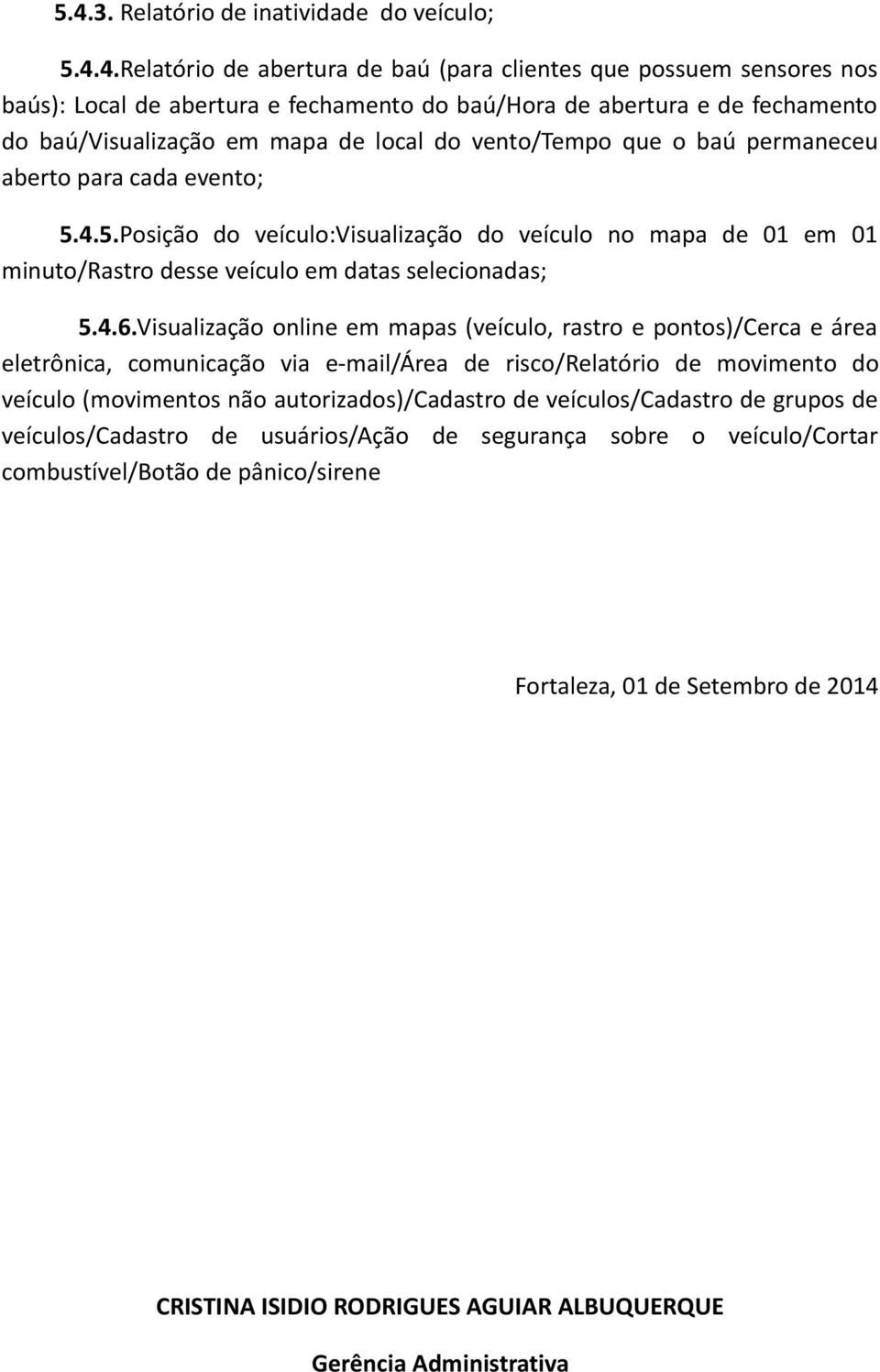 5.4.3. Relatório de inatividade do veículo;

5.4.4.Relatório de abertura de baú (para clientes que possuem sensores nos baús): Local de abertura e fechamento do baú/Hora de abertura e de fechamento do baú/Visualização em mapa de local do vento/Tempo que o baú permaneceu aberto para cada evento;

5.4.5.Posição do veículo:Visualização do veículo no mapa de 01 em 01 minuto/Rastro desse veículo em datas selecionadas;

5.4.6.Visualização online em mapas (veículo, rastro e pontos)/Cerca e área eletrônica, comunicação via e-mail/Área de risco/Relatório de movimento do veículo (movimentos não autorizados)/Cadastro de veículos/Cadastro de grupos de veículos/Cadastro de usuários/Ação de segurança sobre o veículo/Cortar combustível/Botão de pânico/sirene

Fortaleza, 01 de Setembro de 2014

CRISTINA ISIDIO RODRIGUES AGUIAR ALBUQUERQUE

Gerência Administrativa